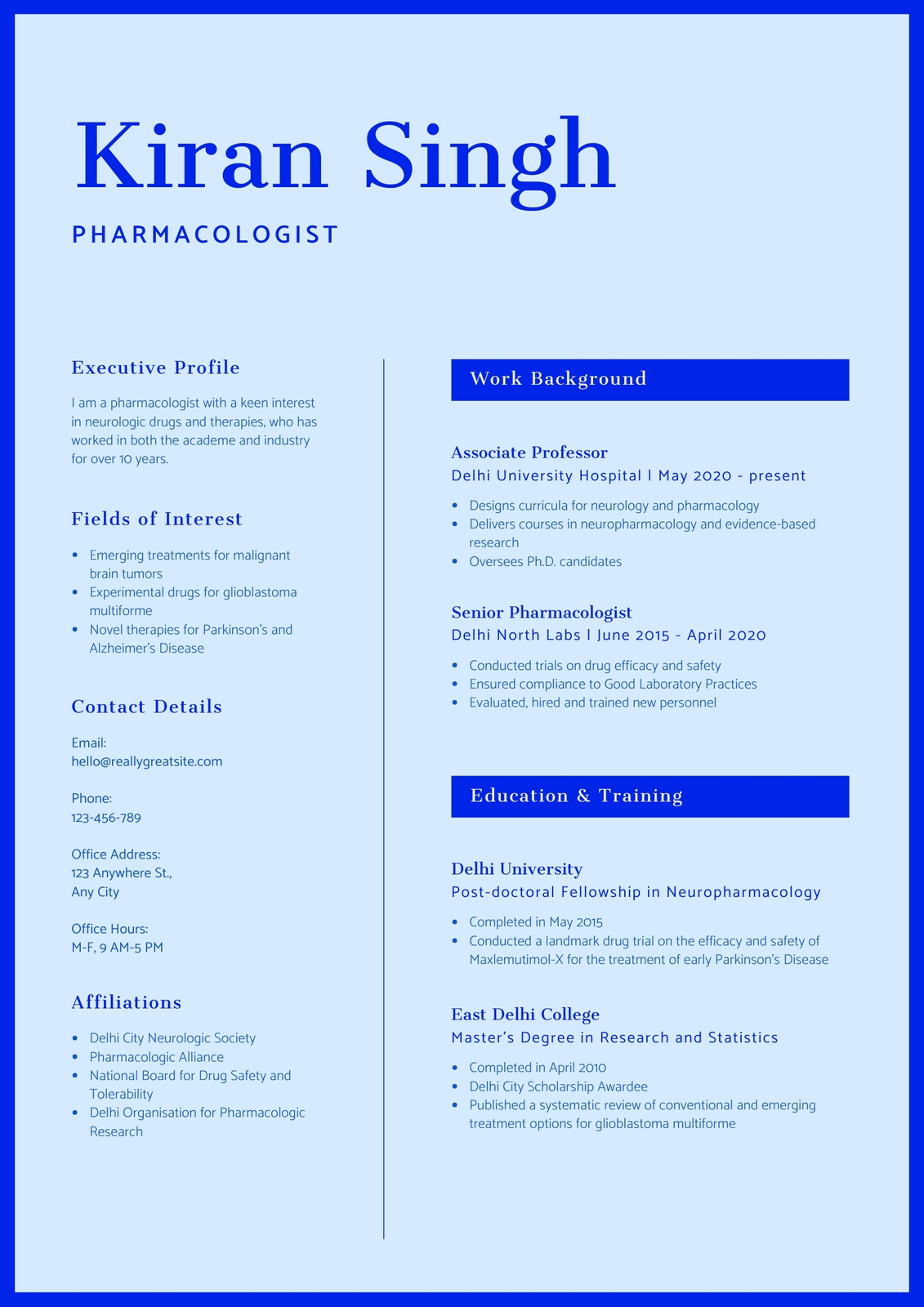 Kiran Singh

PHARMACOLOGIST

Executive Profile

I am a pharmacologist with a keen interest in neurologic drugs and therapies, who has worked in both the academe and industry for over 10 years.

Fields of Interest

- Emerging treatments for malignant brain tumors
- Experimental drugs for glioblastoma multiforme
- Novel therapies for Parkinson's and Alzheimer's Disease

Contact Details

Email:
hello@reallygreatsite.com

Phone:
123-456-789

Office Address:
123 Anywhere St.,
Any City

Office Hours:
M-F, 9 AM-5 PM

Affiliations

- Delhi City Neurologic Society
- Pharmacologic Alliance
- National Board for Drug Safety and Tolerability
- Delhi Organisation for Pharmacologic Research

Work Background

Associate Professor
Delhi University Hospital | May 2020 - present

- Designs curricula for neurology and pharmacology
- Delivers courses in neuropharmacology and evidence-based research
- Oversees Ph.D. candidates

Senior Pharmacologist
Delhi North Labs | June 2015 - April 2020

- Conducted trials on drug efficacy and safety
- Ensured compliance to Good Laboratory Practices
- Evaluated, hired and trained new personnel

Education & Training

Delhi University
Post-doctoral Fellowship in Neuropharmacology

- Completed in May 2015
- Conducted a landmark drug trial on the efficacy and safety of Maxlemutimol-X for the treatment of early Parkinson's Disease

East Delhi College
Master's Degree in Research and Statistics

- Completed in April 2010
- Delhi City Scholarship Awardee
- Published a systematic review of conventional and emerging treatment options for glioblastoma multiforme